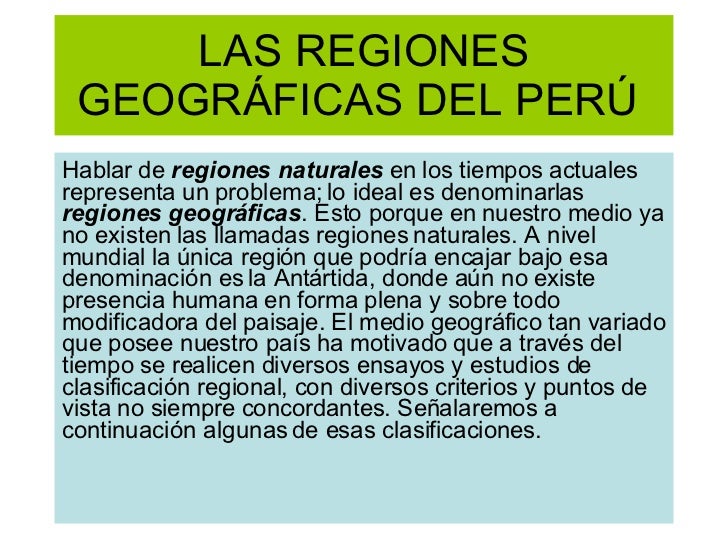 LAS REGIONES GEOGRÁFICAS DEL PERÚ

Hablar de regiones naturales en los tiempos actuales representa un problema; lo ideal es denominarlas regiones geográficas. Esto porque en nuestro medio ya no existen las llamadas regiones naturales. A nivel mundial la única región que podría encajar bajo esa denominación es la Antártida, donde aún no existe presencia humana en forma plena y sobre todo modificadora del paisaje. El medio geográfico tan variado que posee nuestro país ha motivado que a través del tiempo se realicen diversos ensayos y estudios de clasificación regional, con diversos criterios y puntos de vista no siempre concordantes. Señalaremos a continuación algunas de esas clasificaciones.